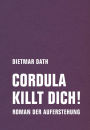 DIETMAR DATH

CORDULA KILLT DICH!

ROMAN DER AUFERSTEHUNG